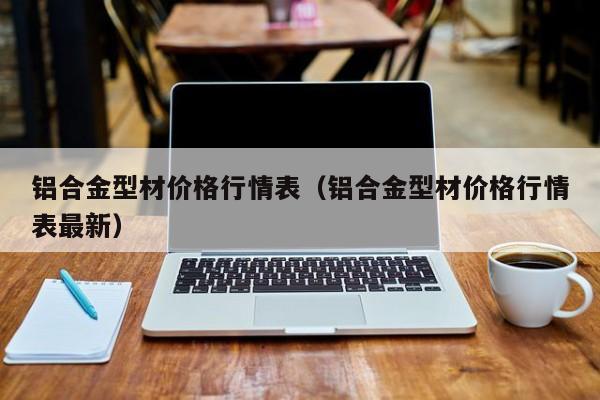 铝合金型材价格行情表（铝合金型材价格行情表最新）